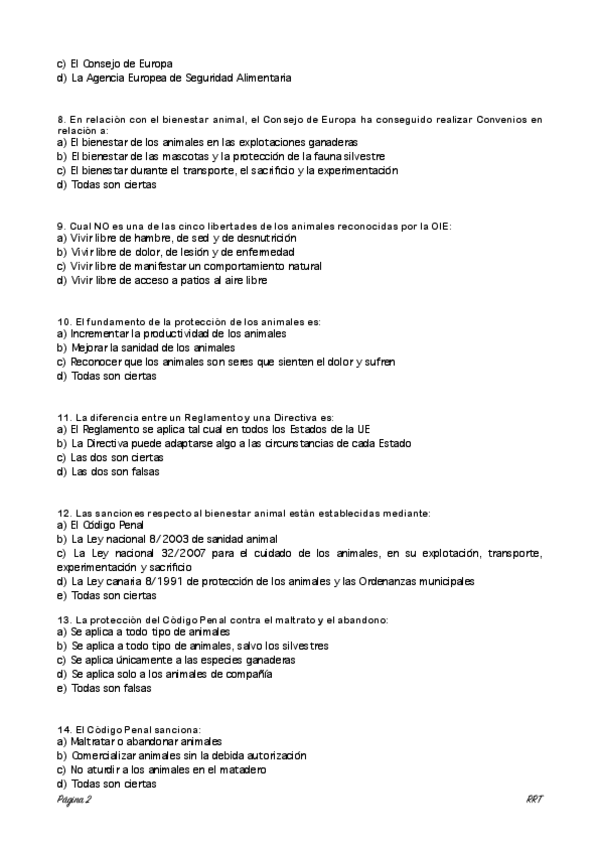 c) El Consejo de Europa
d) La Agencia Europea de Seguridad Alimentaria

8. En relación con el bienestar animal, el Consejo de Europa ha conseguido realizar Convenios en relación a:
a) El bienestar de los animales en las explotaciones ganaderas
b) El bienestar de las mascotas y la protección de la fauna silvestre
c) El bienestar durante el transporte, el sacrificio y la experimentación
d) Todas son ciertas

9. Cual NO es una de las cinco libertades de los animales reconocidas por la OIE:
a) Vivir libre de hambre, de sed y de desnutrición
b) Vivir libre de dolor, de lesión y de enfermedad
c) Vivir libre de manifestar un comportamiento natural
d) Vivir libre de acceso a patios al aire libre

10. El fundamento de la protección de los animales es:
a) Incrementar la productividad de los animales
b) Mejorar la sanidad de los animales
c) Reconocer que los animales son seres que sienten el dolor y sufren
d) Todas son ciertas

11. La diferencia entre un Reglamento y una Directiva es:
a) El Reglamento se aplica tal cual en todos los Estados de la UE
b) La Directiva puede adaptarse algo a las circunstancias de cada Estado
c) Las dos son ciertas
d) Las dos son falsas

12. Las sanciones respecto al bienestar animal están establecidas mediante:
a) El Código Penal
b) La Ley nacional 8/2003 de sanidad animal
c) La Ley nacional 32/2007 para el cuidado de los animales, en su explotación, transporte, experimentación y sacrificio
d) La Ley canaria 8/1991 de protección de los animales y las Ordenanzas municipales
e) Todas son ciertas

13. La protección del Código Penal contra el maltrato y el abandono:
a) Se aplica a todo tipo de animales
b) Se aplica a todo tipo de animales, salvo los silvestres
c) Se aplica únicamente a las especies ganaderas
d) Se aplica solo a los animales de compañía
e) Todas son falsas

14. El Código Penal sanciona:
a) Maltratar o abandonar animales
b) Comercializar animales sin la debida autorización
c) No aturdir a los animales en el matadero
d) Todas son ciertas

Página 2
RRT